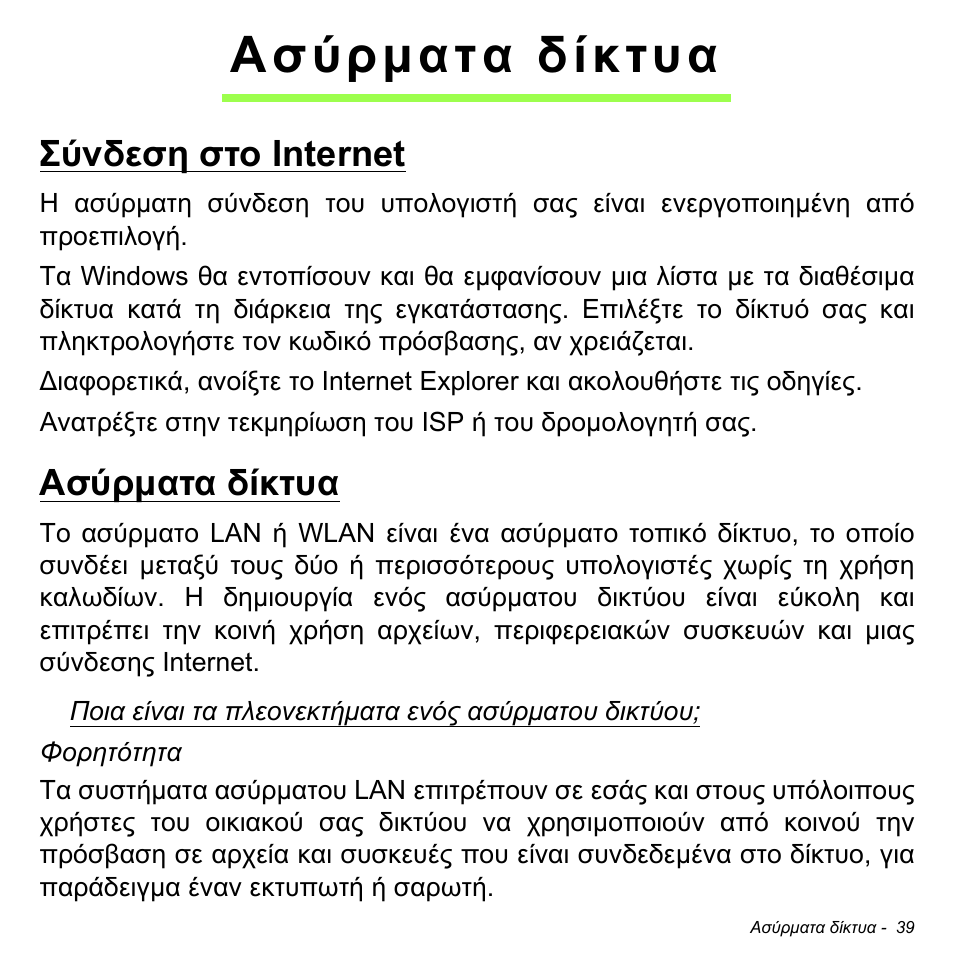 Ασύρματα δίκτυα

Σύνδεση στο Internet

Η ασύρματη σύνδεση του υπολογιστή σας είναι ενεργοποιημένη από προεπιλογή.

Τα Windows θα εντοπίσουν και θα εμφανίσουν μια λίστα με τα διαθέσιμα δίκτυα κατά τη διάρκεια της εγκατάστασης. Επιλέξτε το δίκτυό σας και πληκτρολογήστε τον κωδικό πρόσβασης, αν χρειάζεται.

Διαφορετικά, ανοίξτε το Internet Explorer και ακολουθήστε τις οδηγίες.

Ανατρέξτε στην τεκμηρίωση του ISP ή του δρομολογητή σας.

Ασύρματα δίκτυα

Το ασύρματο LAN ή WLAN είναι ένα ασύρματο τοπικό δίκτυο, το οποίο συνδέει μεταξύ τους δύο ή περισσότερους υπολογιστές χωρίς τη χρήση καλωδίων. Η δημιουργία ενός ασύρματου δικτύου είναι εύκολη και επιτρέπει την κοινή χρήση αρχείων, περιφερειακών συσκευών και μιας σύνδεσης Internet.

Ποια είναι τα πλεονεκτήματα ενός ασύρματου δικτύου;

Φορητότητα

Τα συστήματα ασύρματου LAN επιτρέπουν σε εσάς και στους υπόλοιπους χρήστες του οικιακού σας δικτύου να χρησιμοποιούν από κοινού την πρόσβαση σε αρχεία και συσκευές που είναι συνδεδεμένα στο δίκτυο, για παράδειγμα έναν εκτυπωτή ή σαρωτή.

Ασύρματα δίκτυα - 39